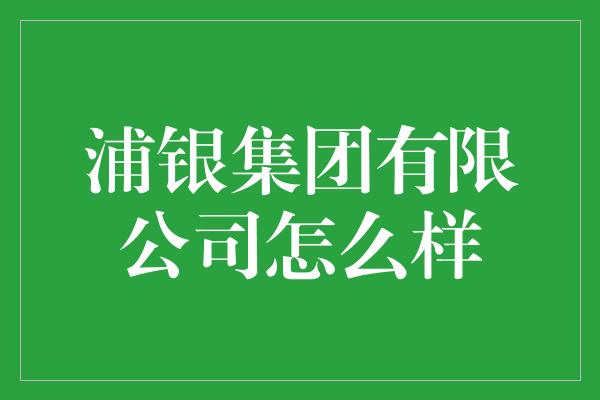 浦银集团有限公司怎么样